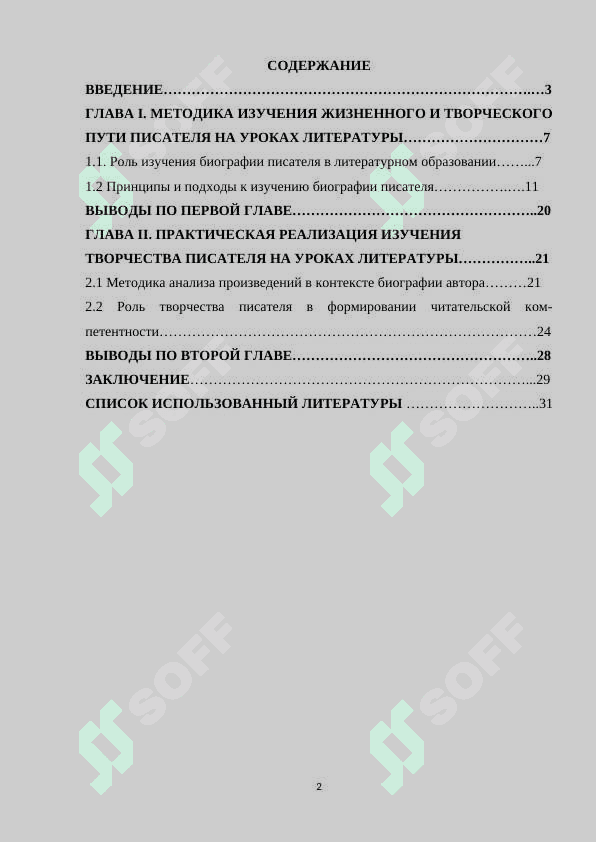 СОДЕРЖАНИЕ

ВВЕДЕНИЕ 3

ГЛАВА I. МЕТОДИКА ИЗУЧЕНИЯ ЖИЗНЕННОГО И ТВОРЧЕСКОГО ПУТИ ПИСАТЕЛЯ НА УРОКАХ ЛИТЕРАТУРЫ 7

1.1. Роль изучения биографии писателя в литературном образовании 7

1.2 Принципы и подходы к изучению биографии писателя 11

ВЫВОДЫ ПО ПЕРВОЙ ГЛАВЕ 20

ГЛАВА II. ПРАКТИЧЕСКАЯ РЕАЛИЗАЦИЯ ИЗУЧЕНИЯ ТВОРЧЕСТВА ПИСАТЕЛЯ НА УРОКАХ ЛИТЕРАТУРЫ 21

2.1 Методика анализа произведений в контексте биографии автора 21

2.2 Роль творчества писателя в формировании читательской компетентности 24

ВЫВОДЫ ПО ВТОРОЙ ГЛАВЕ 28

ЗАКЛЮЧЕНИЕ 29

СПИСОК ИСПОЛЬЗОВАННЫЙ ЛИТЕРАТУРЫ 31

2

SOFF